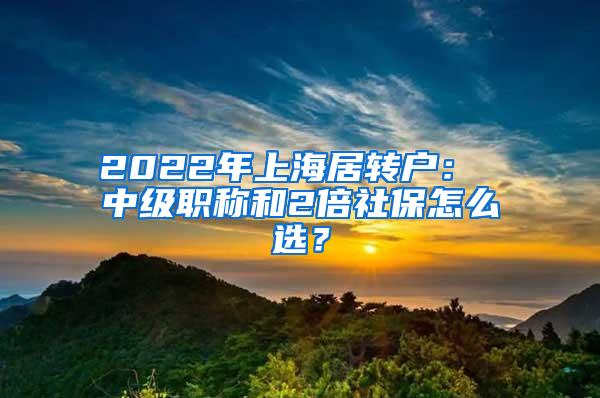 2022年上海居转户：中级职称和2倍社保怎么选？